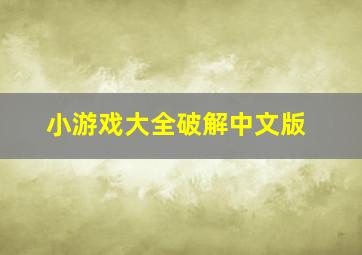 小游戏大全破解中文版